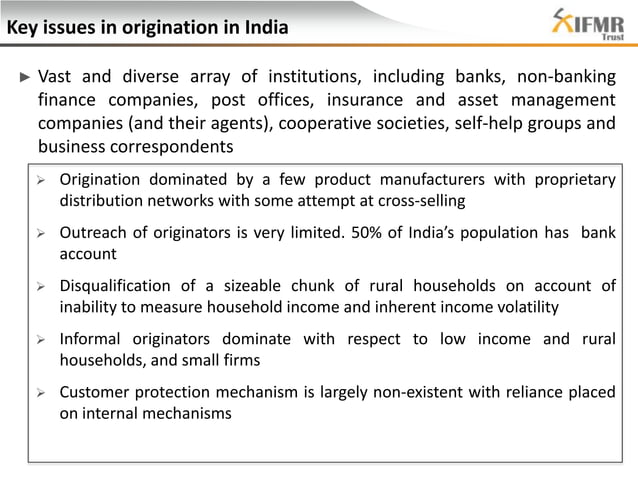 Key issues in origination in India

IFMR Trust

► Vast and diverse array of institutions, including banks, non-banking finance companies, post offices, insurance and asset management companies (and their agents), cooperative societies, self-help groups and business correspondents

➢ Origination dominated by a few product manufacturers with proprietary distribution networks with some attempt at cross-selling

➢ Outreach of originators is very limited. 50% of India's population has bank account

➢ Disqualification of a sizeable chunk of rural households on account of inability to measure household income and inherent income volatility

➢ Informal originators dominate with respect to low income and rural households, and small firms

➢ Customer protection mechanism is largely non-existent with reliance placed on internal mechanisms